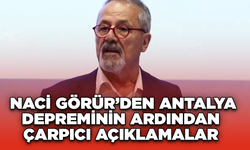 NACİ GÖRÜR'DEN ANTALYA DEPREMİNİN ARDINDAN ÇARPICI AÇIKLAMALAR